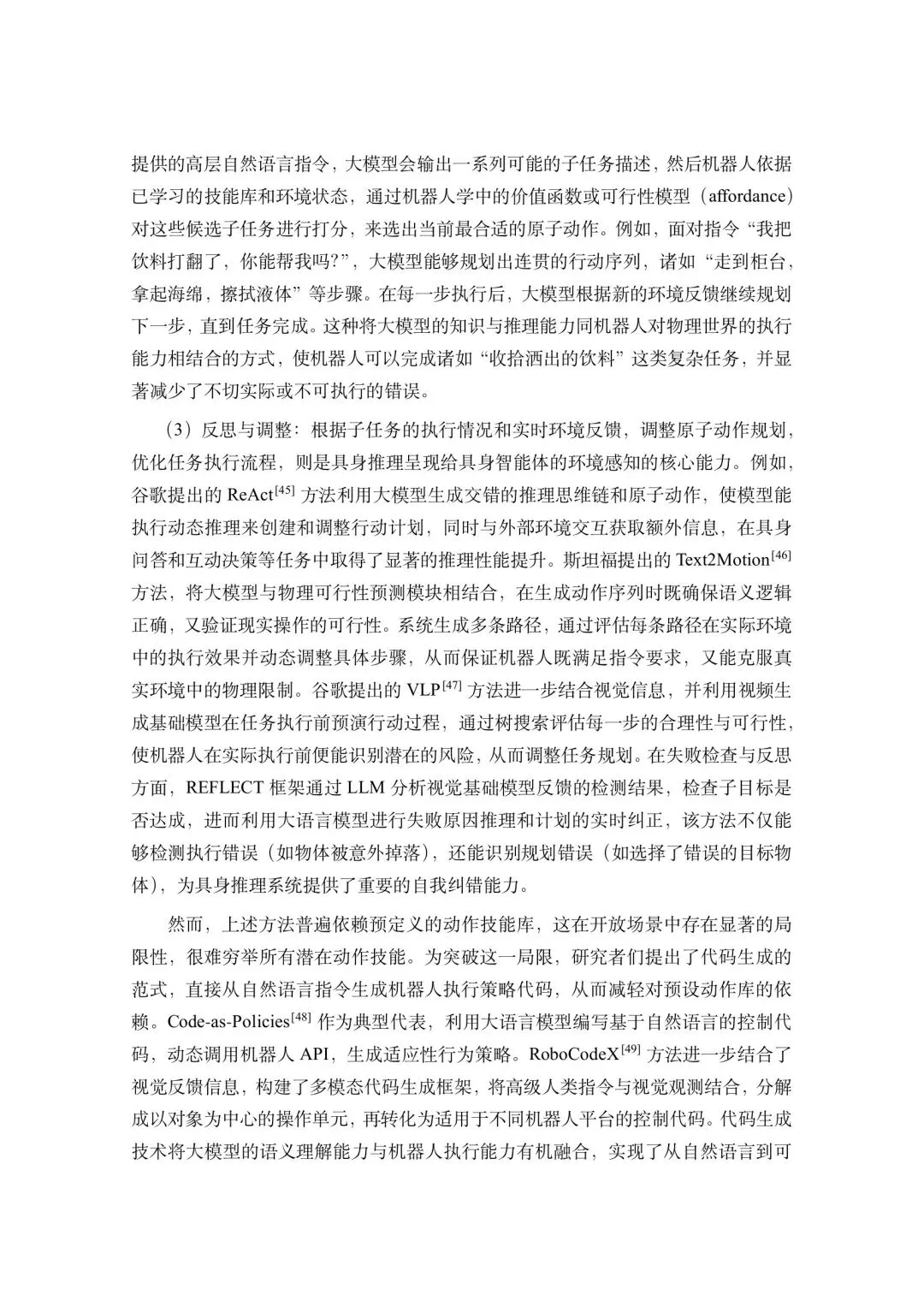 提供的高层自然语言指令，大模型会输出一系列可能的子任务描述，然后机器人依据已学习的技能库和环境状态，通过机器人学中的价值函数或可行性模型（affordance）对这些候选子任务进行打分，来选出当前最合适的原子动作。例如，面对指令“我把饮料打翻了，你能帮我吗？”，大模型能够规划出连贯的行动序列，诸如“走到柜台，拿起海绵，擦拭液体”等步骤。在每一步执行后，大模型根据新的环境反馈继续规划下一步，直到任务完成。这种将大模型的知识与推理能力同机器人对物理世界的执行能力相结合的方式，使机器人可以完成诸如“收拾洒出的饮料”这类复杂任务，并显著减少了不切实际或不可执行的错误。

（3）反思与调整：根据子任务的执行情况和实时环境反馈，调整原子动作规划，优化任务执行流程，则是具身推理呈现给具身智能体的环境感知的核心能力。例如，谷歌提出的 ReAct$^{[45]}$ 方法利用大模型生成交错的推理思维链和原子动作，使模型能执行动态推理来创建和调整行动计划，同时与外部环境交互获取额外信息，在具身问答和互动决策等任务中取得了显著的推理性能提升。斯坦福提出的 Text2Motion$^{[46]}$ 方法，将大模型与物理可行性预测模块相结合，在生成动作序列时既确保语义逻辑正确，又验证现实操作的可行性。系统生成多条路径，通过评估每条路径在实际环境中的执行效果并动态调整具体步骤，从而保证机器人既满足指令要求，又能克服真实环境中的物理限制。谷歌提出的 VLP$^{[47]}$ 方法进一步结合视觉信息，并利用视频生成基础模型在任务执行前预演行动过程，通过树搜索评估每一步的合理性与可行性，使机器人在实际执行前便能识别潜在的风险，从而调整任务规划。在失败检查与反思方面，REFLECT 框架通过 LLM 分析视觉基础模型反馈的检测结果，检查子目标是否达成，进而利用大语言模型进行失败原因推理和计划的实时纠正，该方法不仅能够检测执行错误（如物体被意外掉落），还能识别规划错误（如选择了错误的目标物体），为具身推理系统提供了重要的自我纠错能力。

然而，上述方法普遍依赖预定义的动作技能库，这在开放场景中存在显著的局限性，很难穷举所有潜在动作技能。为突破这一局限，研究者们提出了代码生成的范式，直接从自然语言指令生成机器人执行策略代码，从而减轻对预设动作库的依赖。Code-as-Policies$^{[48]}$ 作为典型代表，利用大语言模型编写基于自然语言的控制代码，动态调用机器人 API，生成适应性行为策略。RoboCodeX$^{[49]}$ 方法进一步结合了视觉反馈信息，构建了多模态代码生成框架，将高级人类指令与视觉观测结合，分解成以对象为中心的操作单元，再转化为适用于不同机器人平台的控制代码。代码生成技术将大模型的语义理解能力与机器人执行能力有机融合，实现了从自然语言到可